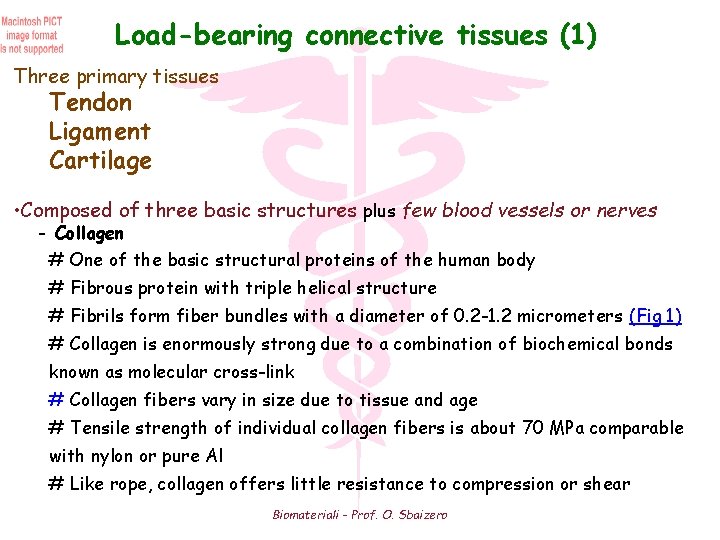 Macintosh PICT image format is not supported

Load-bearing connective tissues (1)

Three primary tissues
Tendon
Ligament
Cartilage

•Composed of three basic structures plus few blood vessels or nerves
- Collagen
# One of the basic structural proteins of the human body
# Fibrous protein with triple helical structure
# Fibrils form fiber bundles with a diameter of 0.2-1.2 micrometers (Fig 1)
# Collagen is enormously strong due to a combination of biochemical bonds known as molecular cross-link
# Collagen fibers vary in size due to tissue and age
# Tensile strength of individual collagen fibers is about 70 MPa comparable with nylon or pure Al
# Like rope, collagen offers little resistance to compression or shear

Biomateriali - Prof. O. Sbaizero